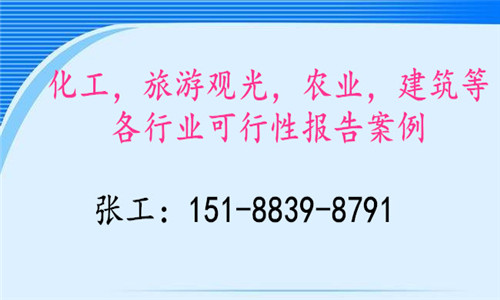 化工，旅游观光，农业，建筑等各行业可行性报告案例

张工：151-8839-8791